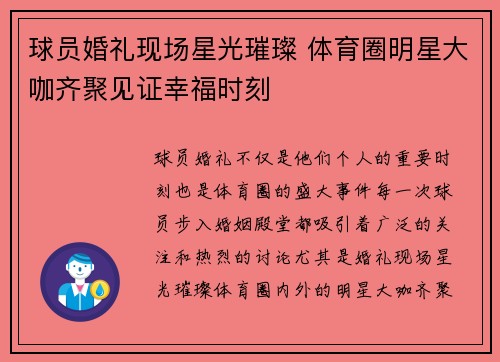 球员婚礼现场星光璀璨 体育圈明星大咖齐聚见证幸福时刻

球员婚礼不仅是他们个人的重要时刻也是体育圈的盛大事件每一次球员步入婚姻殿堂都吸引着广泛的关注和热烈的讨论尤其是婚礼现场星光璀璨体育圈内外的明星大咖齐聚